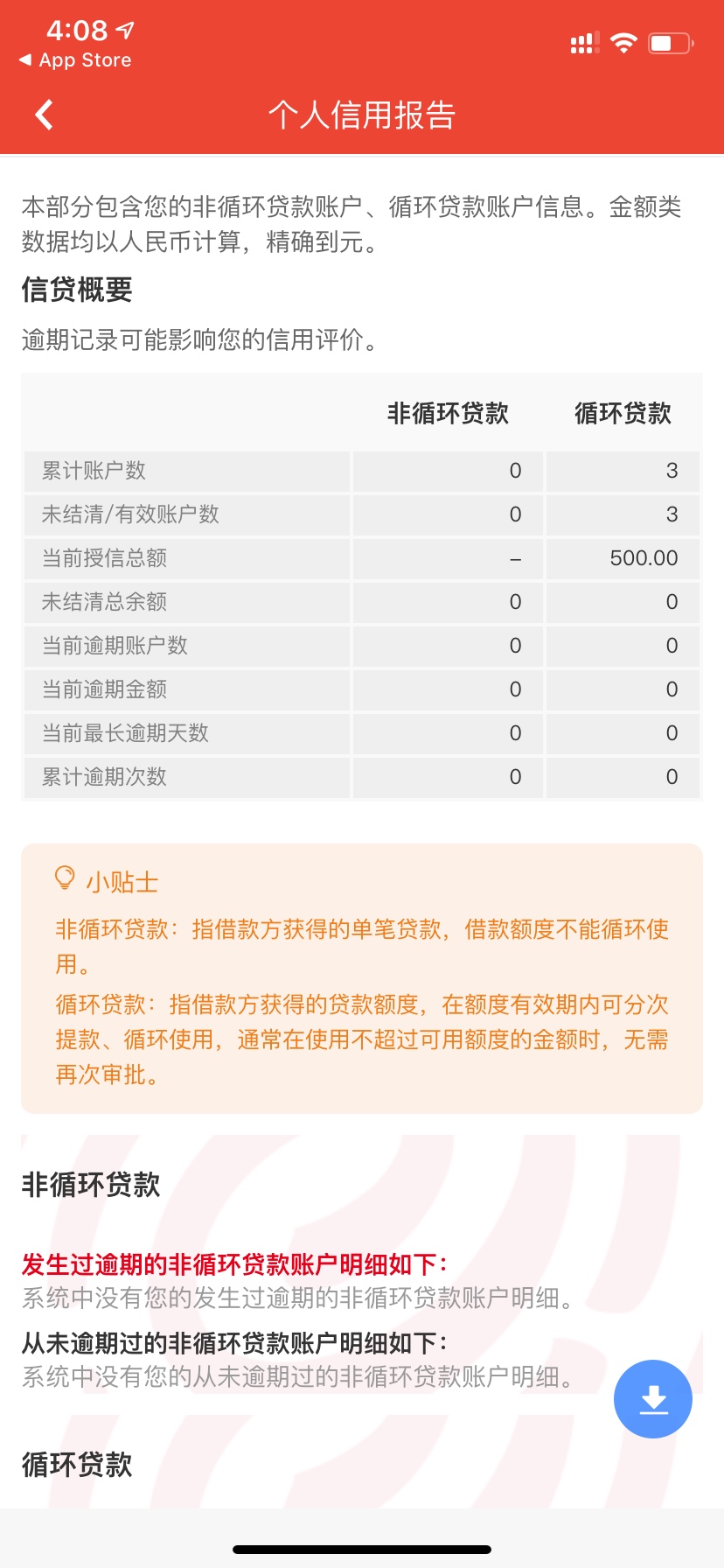 4:08
◀ App Store

个人信用报告

本部分包含您的非循环贷款账户、循环贷款账户信息。金额类数据均以人民币计算，精确到元。

信贷概要

逾期记录可能影响您的信用评价。

| | 非循环贷款 | 循环贷款 |
|---|---|---|
| 累计账户数 | 0 | 3 |
| 未结清/有效账户数 | 0 | 3 |
| 当前授信总额 | – | 500.00 |
| 未结清总余额 | 0 | 0 |
| 当前逾期账户数 | 0 | 0 |
| 当前逾期金额 | 0 | 0 |
| 当前最长逾期天数 | 0 | 0 |
| 累计逾期次数 | 0 | 0 |

小贴士

非循环贷款：指借款方获得的单笔贷款，借款额度不能循环使用。

循环贷款：指借款方获得的贷款额度，在额度有效期内可分次提款、循环使用，通常在使用不超过可用额度的金额时，无需再次审批。

非循环贷款

发生过逾期的非循环贷款账户明细如下：
系统中没有您的发生过逾期的非循环贷款账户明细。

从未逾期过的非循环贷款账户明细如下：
系统中没有您的从未逾期过的非循环贷款账户明细。

循环贷款